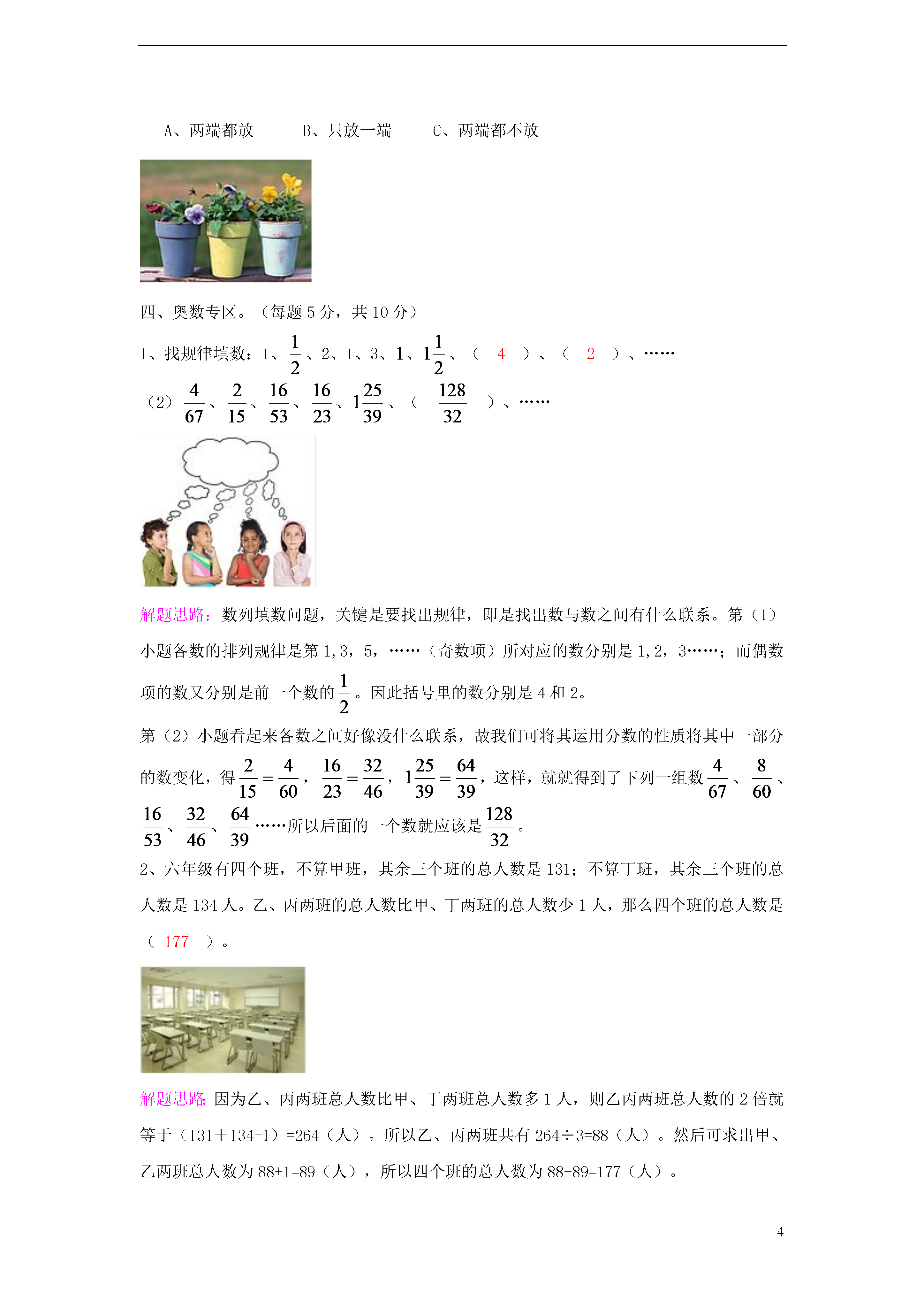 A、两端都放　　B、只放一端　　C、两端都不放

四、奥数专区。（每题 5 分，共 10 分）

1、找规律填数：1、$\frac{1}{2}$、2、1、3、1、$1\frac{1}{2}$、（ 4 ）、（ 2 ）、……

（2）$\frac{4}{67}$、$\frac{2}{15}$、$\frac{16}{53}$、$\frac{16}{23}$、$1\frac{25}{39}$、（ $\frac{128}{32}$ ）、……

解题思路：数列填数问题，关键是要找出规律，即是找出数与数之间有什么联系。第（1）小题各数的排列规律是第 1,3，5，……（奇数项）所对应的数分别是 1,2，3……；而偶数项的数又分别是前一个数的$\frac{1}{2}$。因此括号里的数分别是 4 和 2。

第（2）小题看起来各数之间好像没什么联系，故我们可将其运用分数的性质将其中一部分的数变化，得$\frac{2}{15}=\frac{4}{60}$，$\frac{16}{23}=\frac{32}{46}$，$1\frac{25}{39}=\frac{64}{39}$，这样，就就得到了下列一组数$\frac{4}{67}$、$\frac{8}{60}$、$\frac{16}{53}$、$\frac{32}{46}$、$\frac{64}{39}$……所以后面的一个数就应该是$\frac{128}{32}$。

2、六年级有四个班，不算甲班，其余三个班的总人数是 131；不算丁班，其余三个班的总人数是 134 人。乙、丙两班的总人数比甲、丁两班的总人数少 1 人，那么四个班的总人数是（ 177 ）。

解题思路:因为乙、丙两班总人数比甲、丁两班总人数多 1 人，则乙丙两班总人数的 2 倍就等于（131＋134-1）=264（人）。所以乙、丙两班共有 264÷3=88（人）。然后可求出甲、乙两班总人数为 88+1=89（人），所以四个班的总人数为 88+89=177（人）。

4